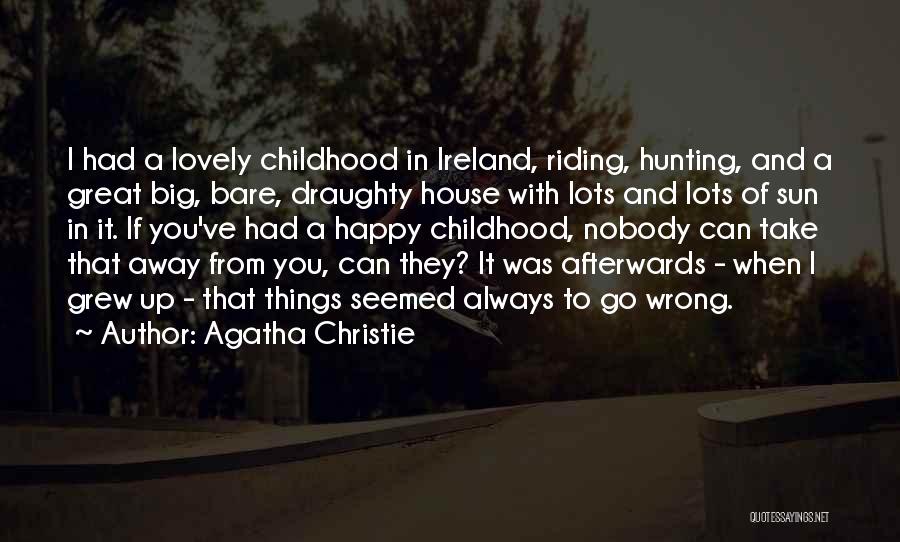 I had a lovely childhood in Ireland, riding, hunting, and a great big, bare, draughty house with lots and lots of sun in it. If you've had a happy childhood, nobody can take that away from you, can they? It was afterwards - when I grew up - that things seemed always to go wrong.

~ Author: Agatha Christie

QUOTESSAYINGS.NET